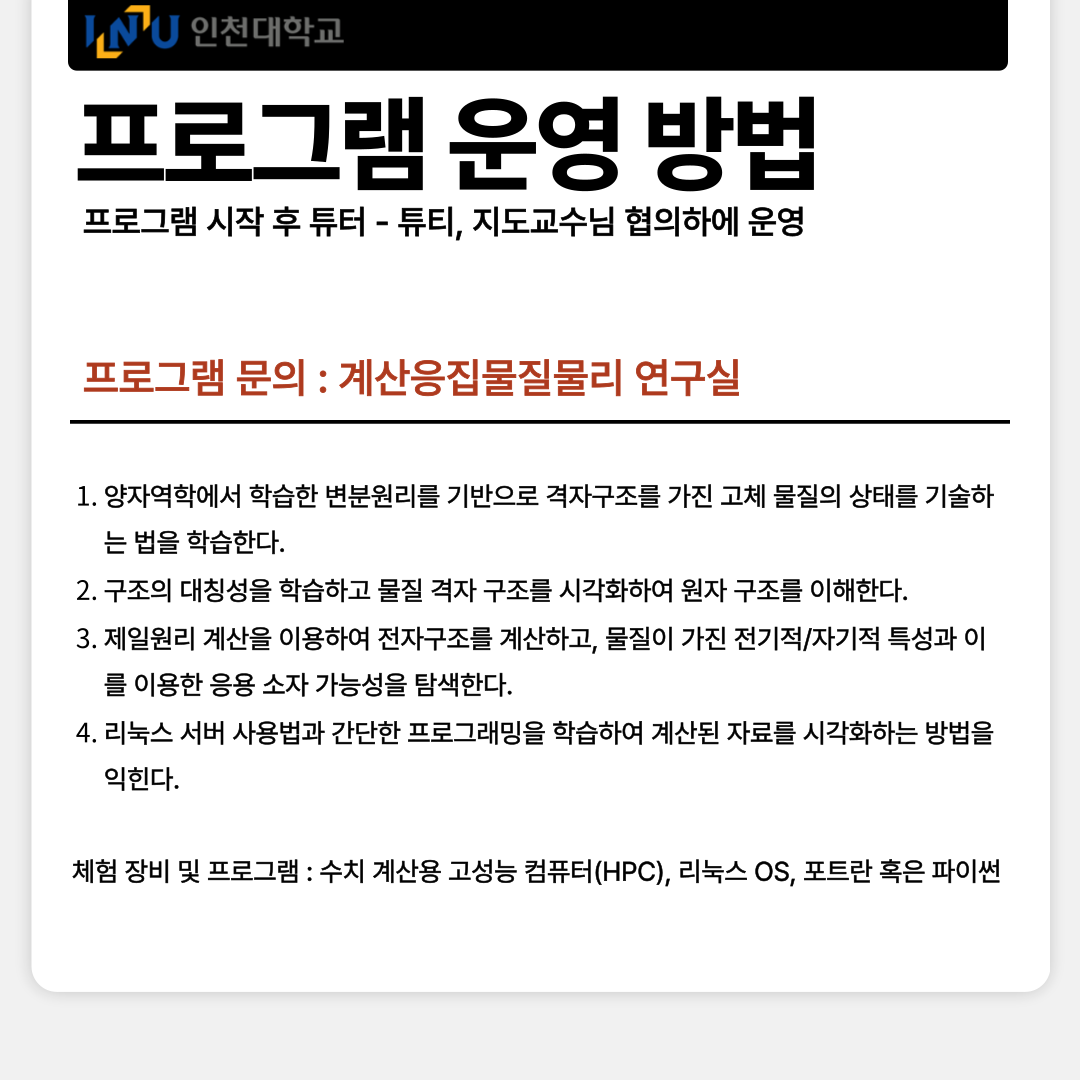 INU 인천대학교

프로그램 운영 방법

프로그램 시작 후 튜터 - 튜티, 지도교수님 협의하에 운영

프로그램 문의 : 계산응집물질물리 연구실

1. 양자역학에서 학습한 변분원리를 기반으로 격자구조를 가진 고체 물질의 상태를 기술하는 법을 학습한다.
2. 구조의 대칭성을 학습하고 물질 격자 구조를 시각화하여 원자 구조를 이해한다.
3. 제일원리 계산을 이용하여 전자구조를 계산하고, 물질이 가진 전기적/자기적 특성과 이를 이용한 응용 소자 가능성을 탐색한다.
4. 리눅스 서버 사용법과 간단한 프로그래밍을 학습하여 계산된 자료를 시각화하는 방법을 익힌다.

체험 장비 및 프로그램 : 수치 계산용 고성능 컴퓨터(HPC), 리눅스 OS, 포트란 혹은 파이썬